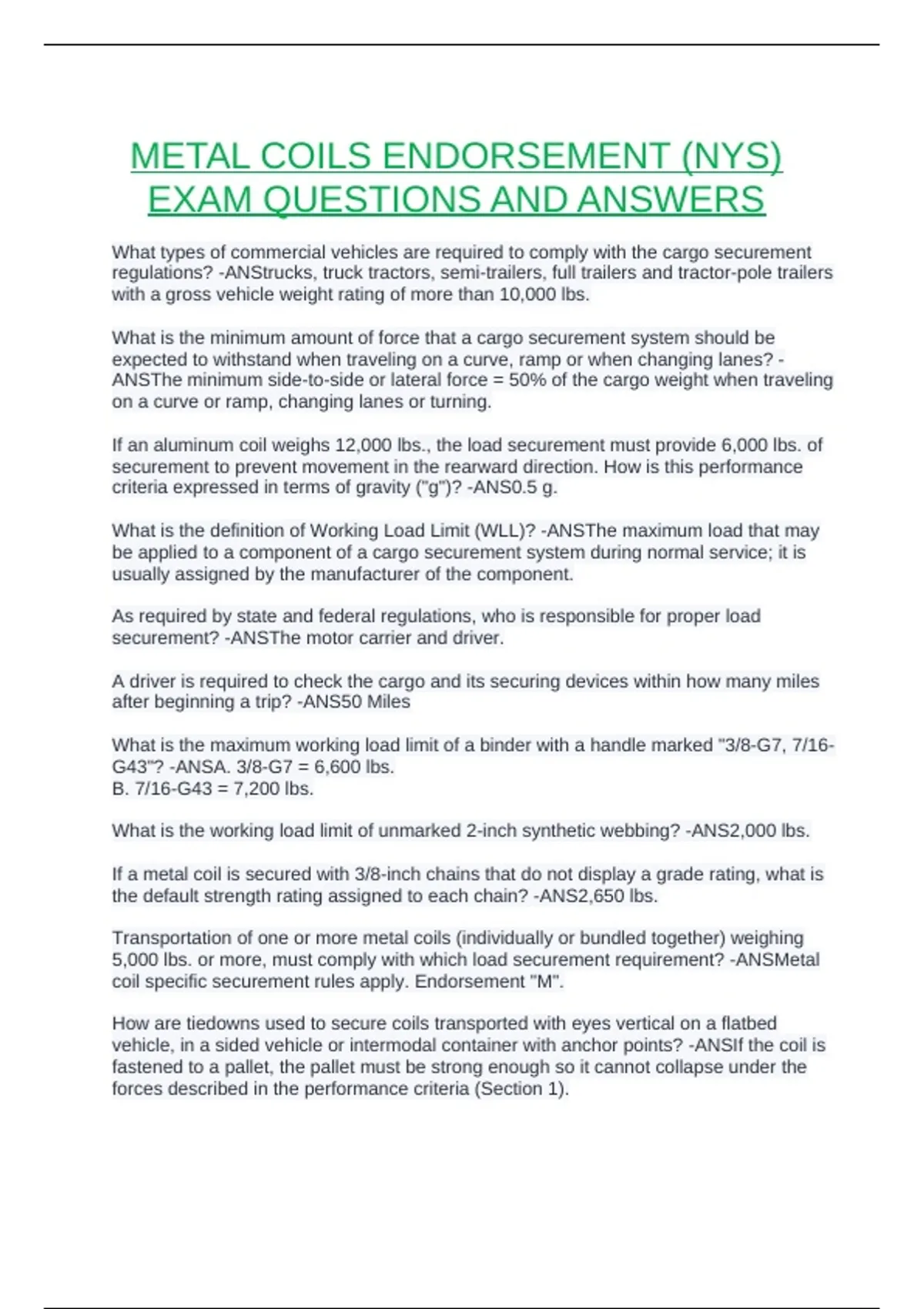 METAL COILS ENDORSEMENT (NYS) EXAM QUESTIONS AND ANSWERS

What types of commercial vehicles are required to comply with the cargo securement regulations? -ANStrucks, truck tractors, semi-trailers, full trailers and tractor-pole trailers with a gross vehicle weight rating of more than 10,000 lbs.

What is the minimum amount of force that a cargo securement system should be expected to withstand when traveling on a curve, ramp or when changing lanes? -ANSThe minimum side-to-side or lateral force = 50% of the cargo weight when traveling on a curve or ramp, changing lanes or turning.

If an aluminum coil weighs 12,000 lbs., the load securement must provide 6,000 lbs. of securement to prevent movement in the rearward direction. How is this performance criteria expressed in terms of gravity ("g")? -ANS0.5 g.

What is the definition of Working Load Limit (WLL)? -ANSThe maximum load that may be applied to a component of a cargo securement system during normal service; it is usually assigned by the manufacturer of the component.

As required by state and federal regulations, who is responsible for proper load securement? -ANSThe motor carrier and driver.

A driver is required to check the cargo and its securing devices within how many miles after beginning a trip? -ANS50 Miles

What is the maximum working load limit of a binder with a handle marked "3/8-G7, 7/16-G43"? -ANSA. 3/8-G7 = 6,600 lbs.
B. 7/16-G43 = 7,200 lbs.

What is the working load limit of unmarked 2-inch synthetic webbing? -ANS2,000 lbs.

If a metal coil is secured with 3/8-inch chains that do not display a grade rating, what is the default strength rating assigned to each chain? -ANS2,650 lbs.

Transportation of one or more metal coils (individually or bundled together) weighing 5,000 lbs. or more, must comply with which load securement requirement? -ANSMetal coil specific securement rules apply. Endorsement "M".

How are tiedowns used to secure coils transported with eyes vertical on a flatbed vehicle, in a sided vehicle or intermodal container with anchor points? -ANSIf the coil is fastened to a pallet, the pallet must be strong enough so it cannot collapse under the forces described in the performance criteria (Section 1).